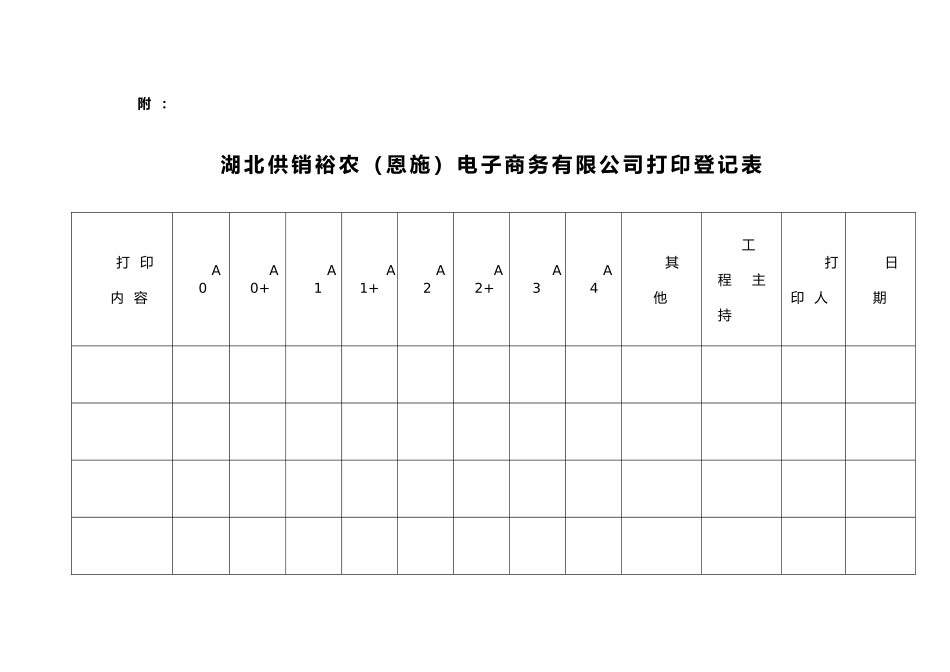 附：

湖北供销裕农（恩施）电子商务有限公司打印登记表

| 打印内容 | A0 | A0+ | A1 | A1+ | A2 | A2+ | A3 | A4 | 其他 | 工程主持 | 打印人 | 日期 |
|---|---|---|---|---|---|---|---|---|---|---|---|---|
| | | | | | | | | | | | | |
| | | | | | | | | | | | | |
| | | | | | | | | | | | | |
| | | | | | | | | | | | | |